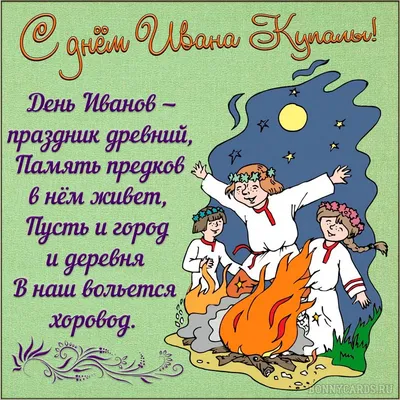 С днём Ивана Купалы!

День Иванов –
праздник древний,
Память предков
в нём живет,
Пусть и город
и деревня
В наш вольется
хоровод.

BONNYCARDS.RU